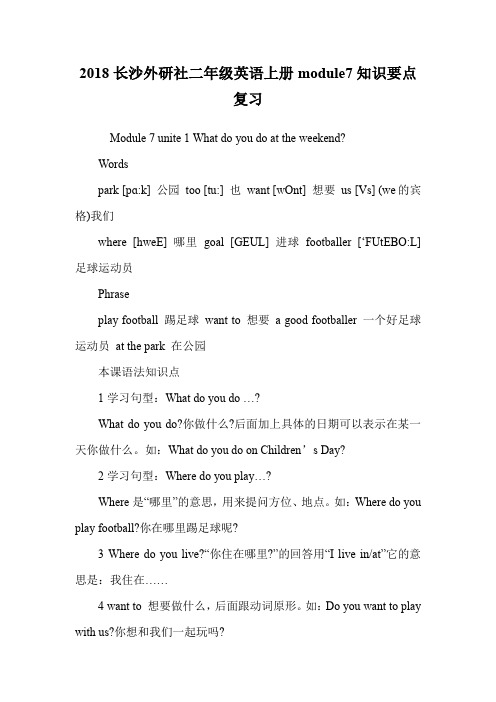 2018 长沙外研社二年级英语上册 module7 知识要点复习

Module 7 unite 1 What do you do at the weekend?

Words

park [pɑ:k] 公园 too [tu:] 也 want [wOnt] 想要 us [Vs] (we 的宾格)我们

where [hweE] 哪里 goal [GEUL] 进球 footballer [‘FUtEBO:L] 足球运动员

Phrase

play football 踢足球 want to 想要 a good footballer 一个好足球运动员 at the park 在公园

本课语法知识点

1 学习句型：What do you do …?

What do you do?你做什么?后面加上具体的日期可以表示在某一天你做什么。如：What do you do on Children’s Day?

2 学习句型：Where do you play…?

Where 是“哪里”的意思，用来提问方位、地点。如：Where do you play football?你在哪里踢足球呢?

3 Where do you live?“你住在哪里?”的回答用“I live in/at”它的意思是：我住在……

4 want to 想要做什么，后面跟动词原形。如：Do you want to play with us?你想和我们一起玩吗?